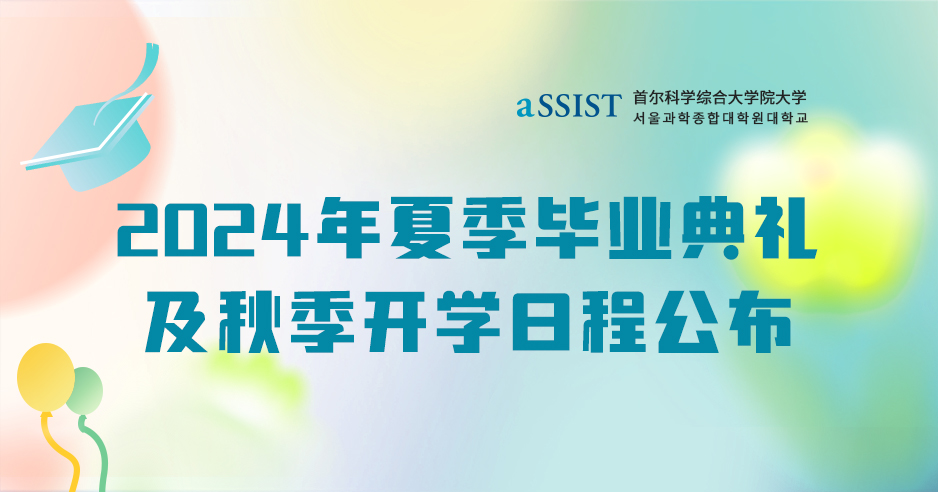 aSSIST 首尔科学综合大学院大学
서울과학종합대학원대학교

2024年夏季毕业典礼
及秋季开学日程公布